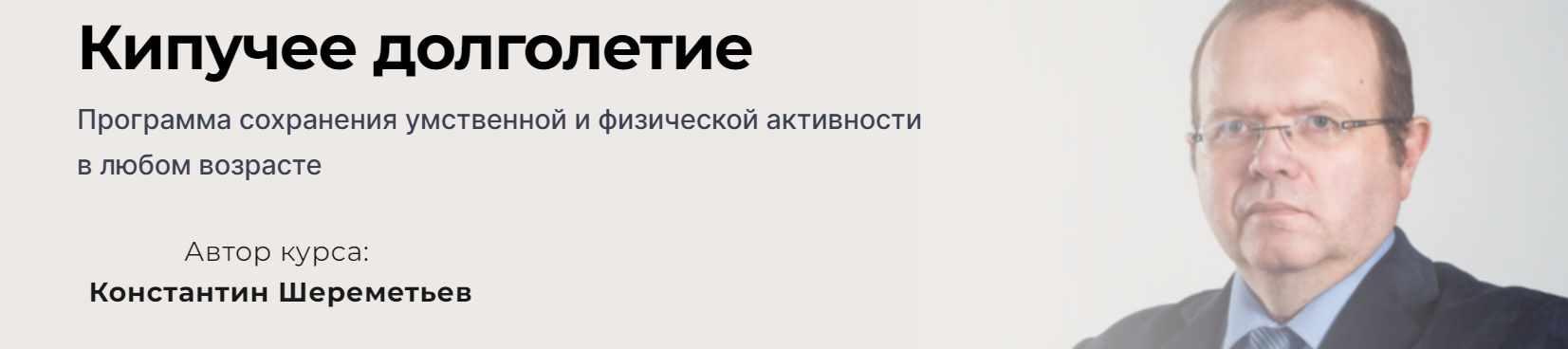 Кипучее долголетие

Программа сохранения умственной и физической активности в любом возрасте

Автор курса:
Константин Шереметьев